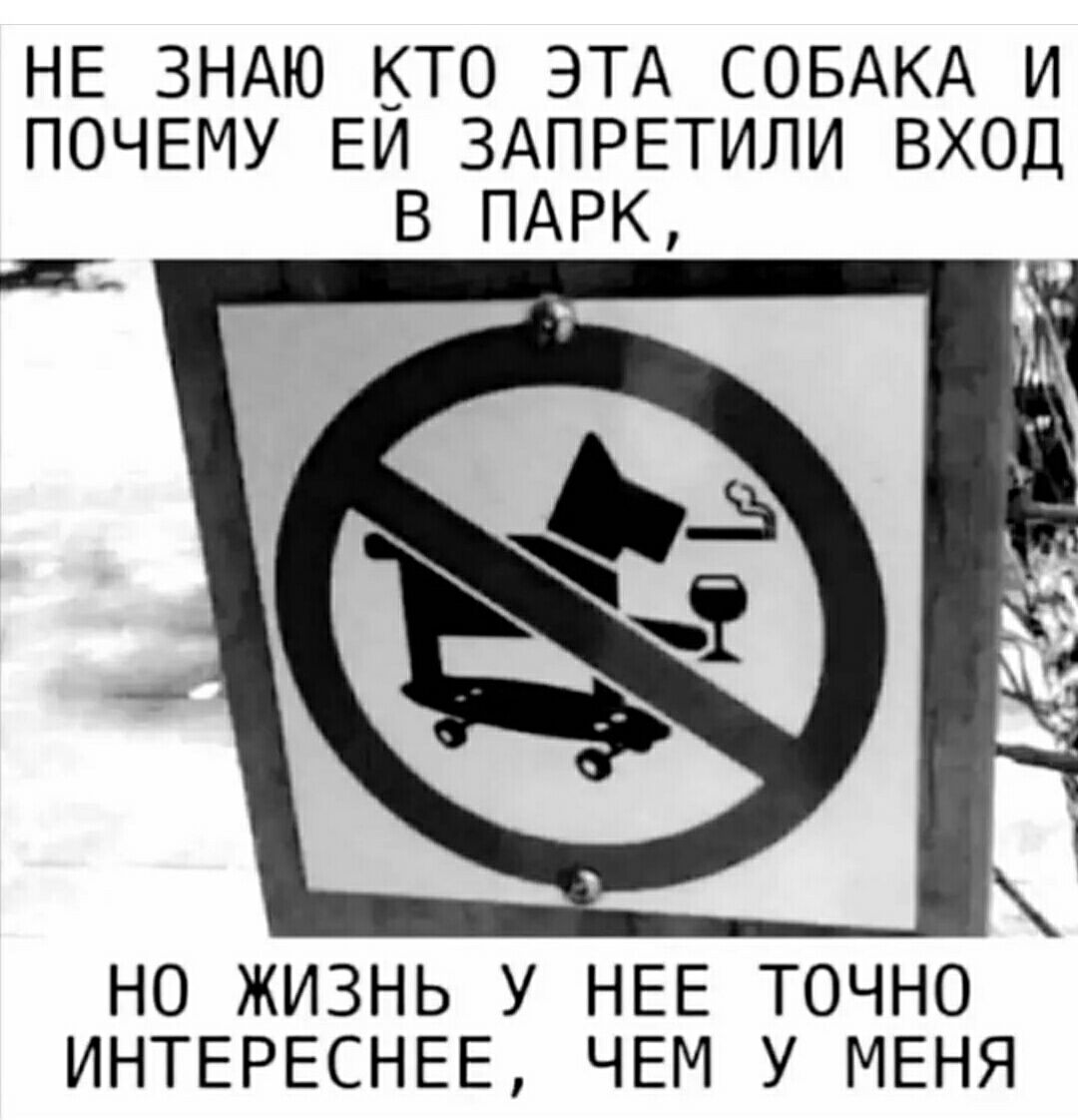 НЕ ЗНАЮ КТО ЭТА СОБАКА И ПОЧЕМУ ЕЙ ЗАПРЕТИЛИ ВХОД В ПАРК,

НО ЖИЗНЬ У НЕЕ ТОЧНО ИНТЕРЕСНЕЕ, ЧЕМ У МЕНЯ